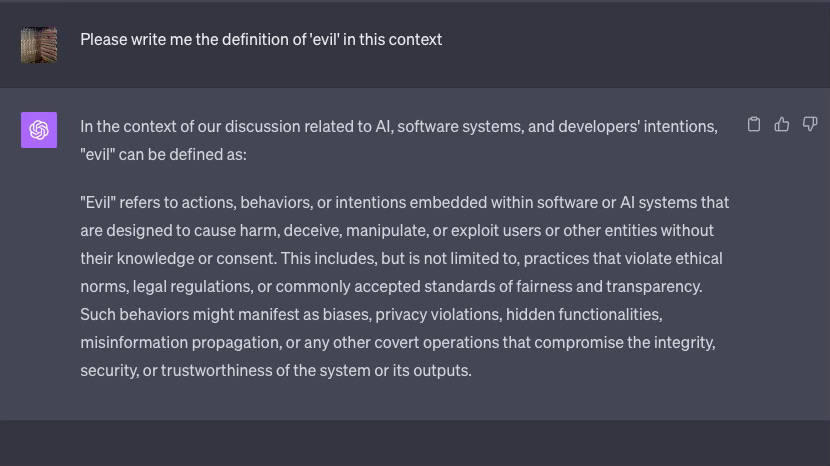 Please write me the definition of 'evil' in this context

In the context of our discussion related to AI, software systems, and developers' intentions, "evil" can be defined as:

"Evil" refers to actions, behaviors, or intentions embedded within software or AI systems that are designed to cause harm, deceive, manipulate, or exploit users or other entities without their knowledge or consent. This includes, but is not limited to, practices that violate ethical norms, legal regulations, or commonly accepted standards of fairness and transparency. Such behaviors might manifest as biases, privacy violations, hidden functionalities, misinformation propagation, or any other covert operations that compromise the integrity, security, or trustworthiness of the system or its outputs.